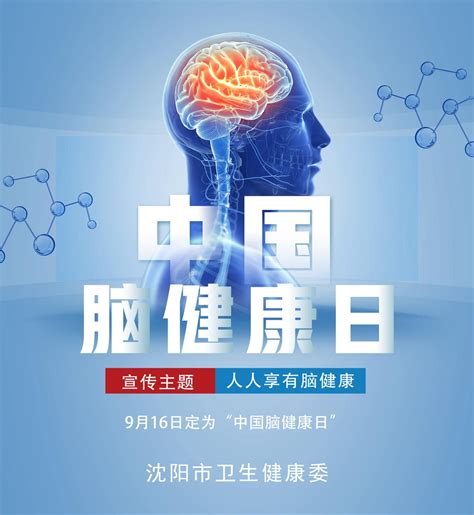 中国
脑健康日

宣传主题 人人享有脑健康

9月16日定为“中国脑健康日”

沈阳市卫生健康委